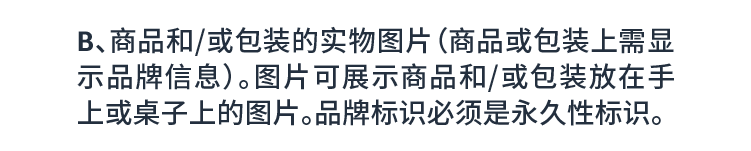 B、商品和/或包装的实物图片（商品或包装上需显示品牌信息）。图片可展示商品和/或包装放在手上或桌子上的图片。品牌标识必须是永久性标识。